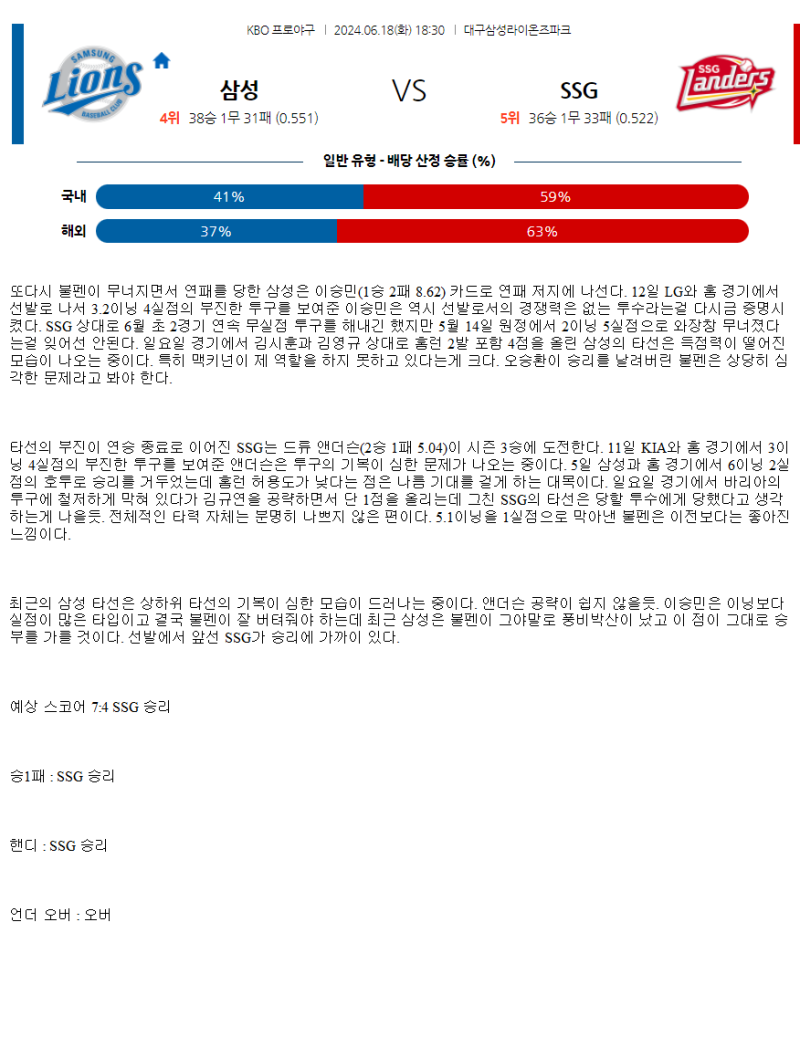 KBO 프로야구 | 2024.06.18(화) 18:30 | 대구삼성라이온즈파크

SAMSUNG Lions BASEBALL CLUB

삼성

4위 38승 1무 31패 (0.551)

VS

SSG

5위 36승 1무 33패 (0.522)

SSG Landers

일반 유형 - 배당 산정 승률 (%)

국내 41% 59%

해외 37% 63%

또다시 불펜이 무너지면서 연패를 당한 삼성은 이승민(1승 2패 8.62) 카드로 연패 저지에 나선다. 12일 LG와 홈 경기에서 선발로 나서 3.2이닝 4실점의 부진한 투구를 보여준 이승민은 역시 선발로서의 경쟁력은 없는 투수라는걸 다시금 증명시켰다. SSG 상대로 6월 초 2경기 연속 무실점 투구를 해내긴 했지만 5월 14일 원정에서 2이닝 5실점으로 와장창 무너졌다는걸 잊어선 안된다. 일요일 경기에서 김시훈과 김영규 상대로 홈런 2발 포함 4점을 올린 삼성의 타선은 득점력이 떨어진 모습이 나오는 중이다. 특히 맥키넌이 제 역할을 하지 못하고 있다는게 크다. 오승환이 승리를 날려버린 불펜은 상당히 심각한 문제라고 봐야 한다.

타선의 부진이 연승 종료로 이어진 SSG는 드류 앤더슨(2승 1패 5.04)이 시즌 3승에 도전한다. 11일 KIA와 홈 경기에서 3이닝 4실점의 부진한 투구를 보여준 앤더슨은 투구의 기복이 심한 문제가 나오는 중이다. 5일 삼성과 홈 경기에서 6이닝 2실점의 호투로 승리를 거두었는데 홈런 허용도가 낮다는 점은 나름 기대를 걸게 하는 대목이다. 일요일 경기에서 바리아의 투구에 철저하게 막혀 있다가 김규연을 공략하면서 단 1점을 올리는데 그친 SSG의 타선은 당할 투수에게 당했다고 생각하는게 나을듯. 전체적인 타력 자체는 분명히 나쁘지 않은 편이다. 5.1이닝을 1실점으로 막아낸 불펜은 이전보다는 좋아진 느낌이다.

최근의 삼성 타선은 상하위 타선의 기복이 심한 모습이 드러나는 중이다. 앤더슨 공략이 쉽지 않을듯. 이승민은 이닝보다 실점이 많은 타입이고 결국 불펜이 잘 버텨줘야 하는데 최근 삼성은 불펜이 그야말로 풍비박산이 났고 이 점이 그대로 승부를 가를 것이다. 선발에서 앞선 SSG가 승리에 가까이 있다.

예상 스코어 7:4 SSG 승리

승1패 : SSG 승리

핸디 : SSG 승리

언더 오버 : 오버